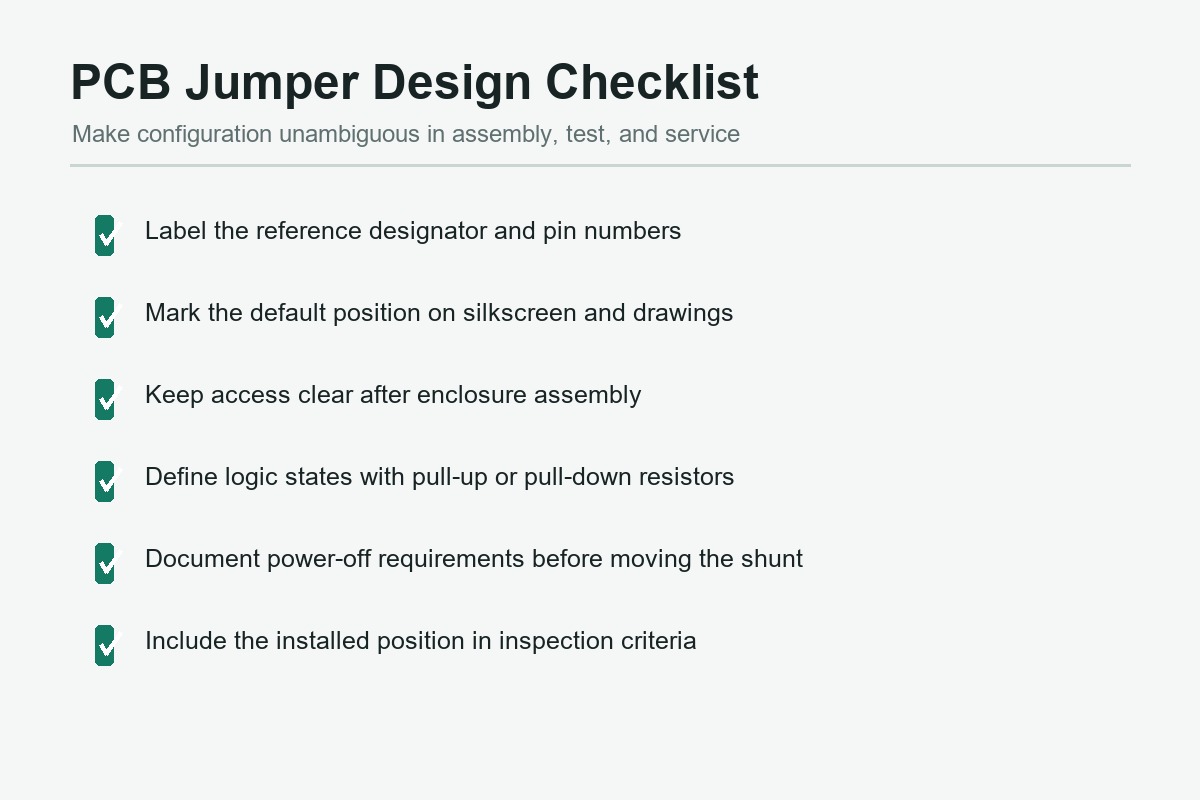 PCB Jumper Design Checklist

Make configuration unambiguous in assembly, test, and service

Label the reference designator and pin numbers

Mark the default position on silkscreen and drawings

Keep access clear after enclosure assembly

Define logic states with pull-up or pull-down resistors

Document power-off requirements before moving the shunt

Include the installed position in inspection criteria